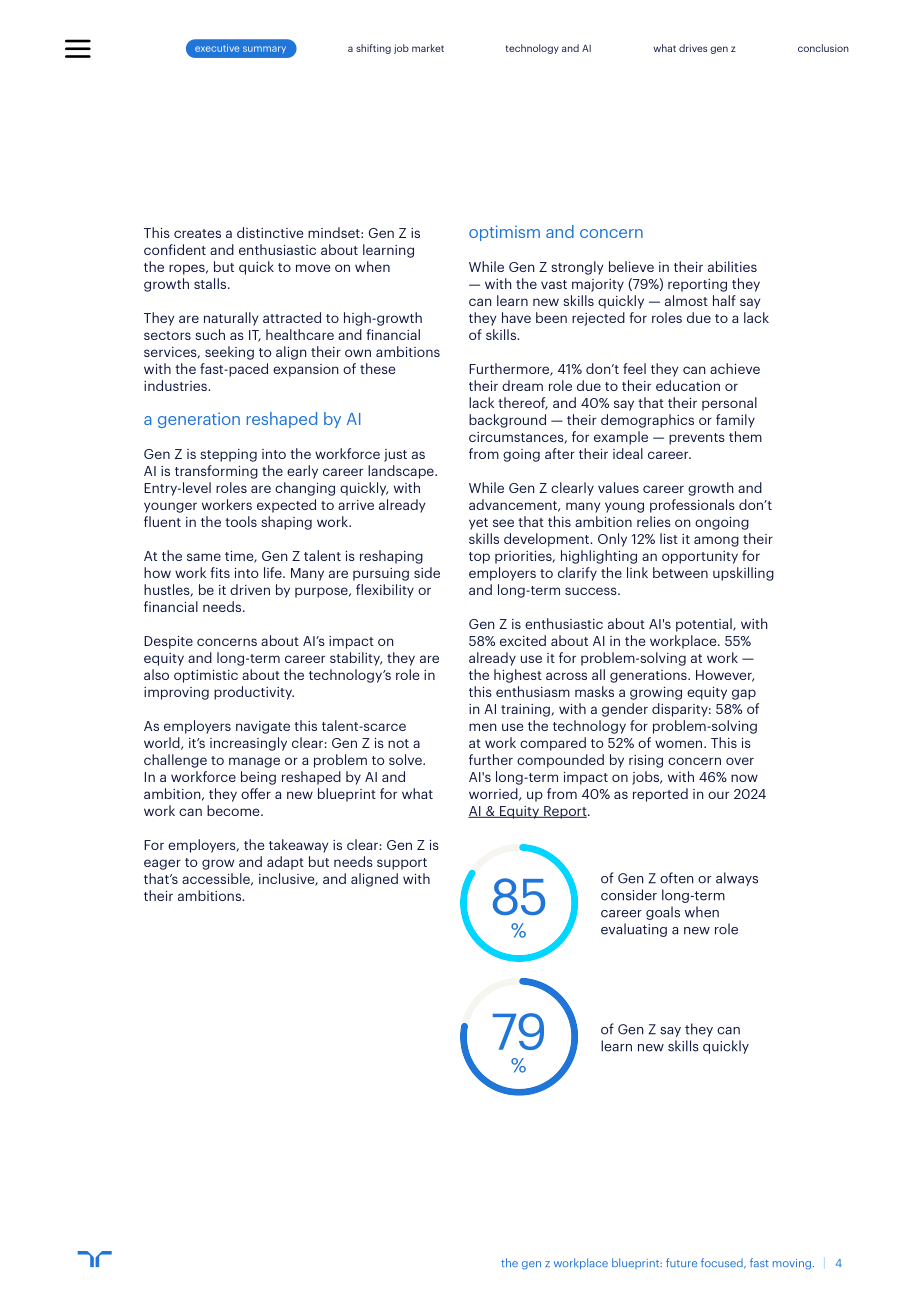 executive summary a shifting job market technology and AI what drives gen z conclusion

This creates a distinctive mindset: Gen Z is confident and enthusiastic about learning the ropes, but quick to move on when growth stalls.

They are naturally attracted to high-growth sectors such as IT, healthcare and financial services, seeking to align their own ambitions with the fast-paced expansion of these industries.

a generation reshaped by AI

Gen Z is stepping into the workforce just as AI is transforming the early career landscape. Entry-level roles are changing quickly, with younger workers expected to arrive already fluent in the tools shaping work.

At the same time, Gen Z talent is reshaping how work fits into life. Many are pursuing side hustles, be it driven by purpose, flexibility or financial needs.

Despite concerns about AI's impact on equity and long-term career stability, they are also optimistic about the technology's role in improving productivity.

As employers navigate this talent-scarce world, it's increasingly clear: Gen Z is not a challenge to manage or a problem to solve. In a workforce being reshaped by AI and ambition, they offer a new blueprint for what work can become.

For employers, the takeaway is clear: Gen Z is eager to grow and adapt but needs support that's accessible, inclusive, and aligned with their ambitions.

optimism and concern

While Gen Z strongly believe in their abilities — with the vast majority (79%) reporting they can learn new skills quickly — almost half say they have been rejected for roles due to a lack of skills.

Furthermore, 41% don't feel they can achieve their dream role due to their education or lack thereof, and 40% say that their personal background — their demographics or family circumstances, for example — prevents them from going after their ideal career.

While Gen Z clearly values career growth and advancement, many young professionals don't yet see that this ambition relies on ongoing skills development. Only 12% list it among their top priorities, highlighting an opportunity for employers to clarify the link between upskilling and long-term success.

Gen Z is enthusiastic about AI's potential, with 58% excited about AI in the workplace. 55% already use it for problem-solving at work — the highest across all generations. However, this enthusiasm masks a growing equity gap in AI training, with a gender disparity: 58% of men use the technology for problem-solving at work compared to 52% of women. This is further compounded by rising concern over AI's long-term impact on jobs, with 46% now worried, up from 40% as reported in our 2024 AI & Equity Report.

85 %

of Gen Z often or always consider long-term career goals when evaluating a new role

79 %

of Gen Z say they can learn new skills quickly

the gen z workplace blueprint: future focused, fast moving. | 4